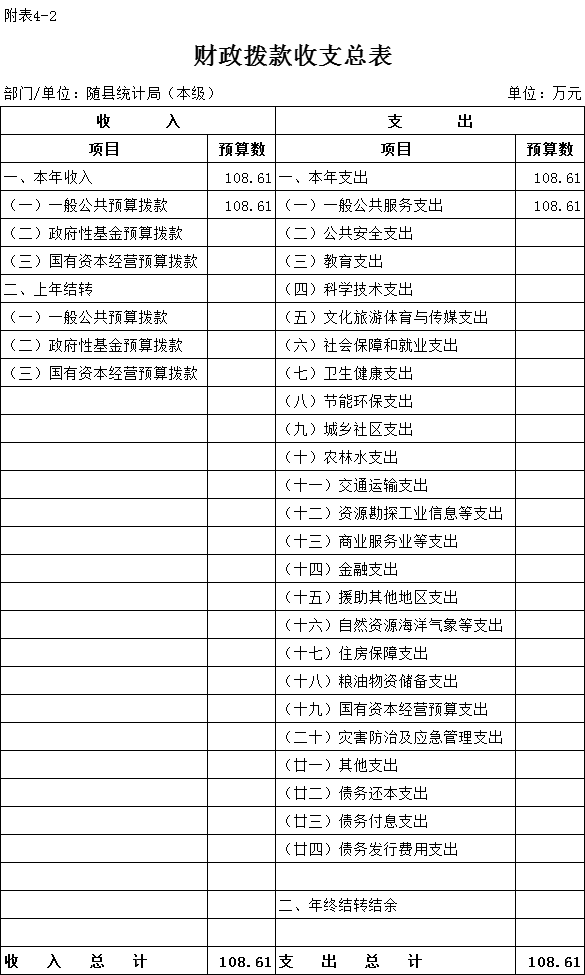 附表4-2

财政拨款收支总表

部门/单位：随县统计局（本级）

单位：万元

| 收　　入 | | 支　　出 | |
|---|---|---|---|
| 项目 | 预算数 | 项目 | 预算数 |
| 一、本年收入 | 108.61 | 一、本年支出 | 108.61 |
| （一）一般公共预算拨款 | 108.61 | （一）一般公共服务支出 | 108.61 |
| （二）政府性基金预算拨款 | | （二）公共安全支出 | |
| （三）国有资本经营预算拨款 | | （三）教育支出 | |
| 二、上年结转 | | （四）科学技术支出 | |
| （一）一般公共预算拨款 | | （五）文化旅游体育与传媒支出 | |
| （二）政府性基金预算拨款 | | （六）社会保障和就业支出 | |
| （三）国有资本经营预算拨款 | | （七）卫生健康支出 | |
| | | （八）节能环保支出 | |
| | | （九）城乡社区支出 | |
| | | （十）农林水支出 | |
| | | （十一）交通运输支出 | |
| | | （十二）资源勘探工业信息等支出 | |
| | | （十三）商业服务业等支出 | |
| | | （十四）金融支出 | |
| | | （十五）援助其他地区支出 | |
| | | （十六）自然资源海洋气象等支出 | |
| | | （十七）住房保障支出 | |
| | | （十八）粮油物资储备支出 | |
| | | （十九）国有资本经营预算支出 | |
| | | （二十）灾害防治及应急管理支出 | |
| | | （廿一）其他支出 | |
| | | （廿二）债务还本支出 | |
| | | （廿三）债务付息支出 | |
| | | （廿四）债务发行费用支出 | |
| | | | |
| | | 二、年终结转结余 | |
| | | | |
| 收　入　总　计 | 108.61 | 支　出　总　计 | 108.61 |